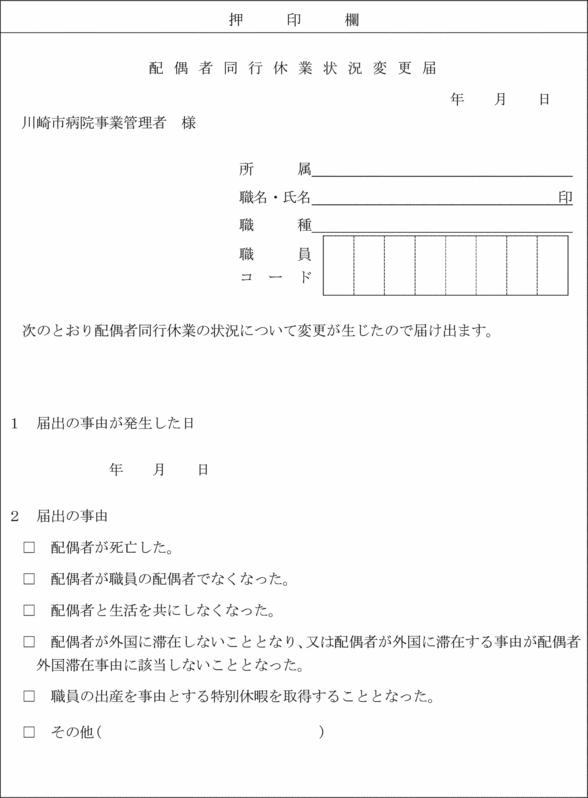 押　印　欄

配偶者同行休業状況変更届

年　月　日

川崎市病院事業管理者　様

所　属

職名・氏名　印

職　種

職　員
コード

次のとおり配偶者同行休業の状況について変更が生じたので届け出ます。

1　届出の事由が発生した日

年　月　日

2　届出の事由

□　配偶者が死亡した。

□　配偶者が職員の配偶者でなくなった。

□　配偶者と生活を共にしなくなった。

□　配偶者が外国に滞在しないこととなり、又は配偶者が外国に滞在する事由が配偶者外国滞在事由に該当しないこととなった。

□　職員の出産を事由とする特別休暇を取得することとなった。

□　その他（　）